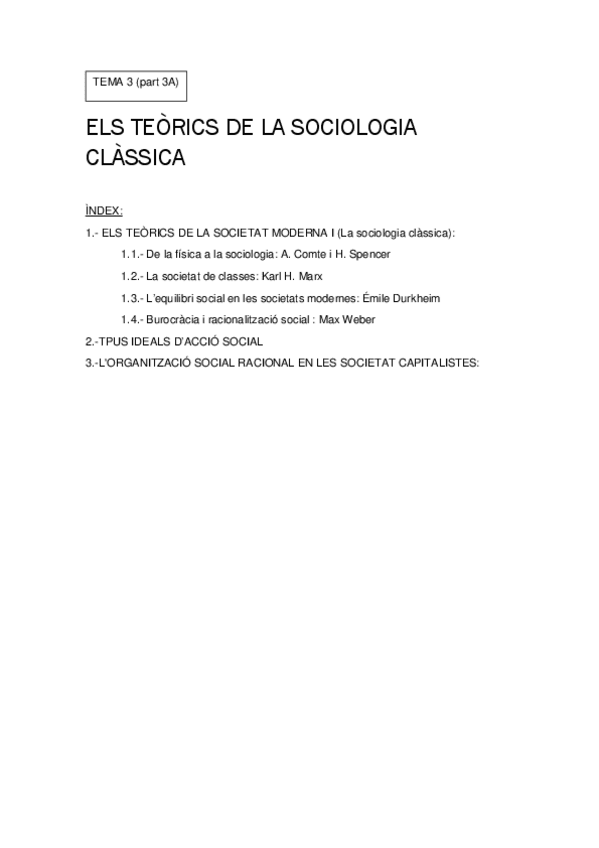 TEMA 3 (part 3A)

ELS TEÒRICS DE LA SOCIOLOGIA CLÀSSICA

ÌNDEX:

1.- ELS TEÒRICS DE LA SOCIETAT MODERNA I (La sociologia clàssica):

1.1.- De la física a la sociologia: A. Comte i H. Spencer

1.2.- La societat de classes: Karl H. Marx

1.3.- L'equilibri social en les societats modernes: Émile Durkheim

1.4.- Burocràcia i racionalització social : Max Weber

2.-TPUS IDEALS D'ACCIÓ SOCIAL

3.-L'ORGANITZACIÓ SOCIAL RACIONAL EN LES SOCIETAT CAPITALISTES: